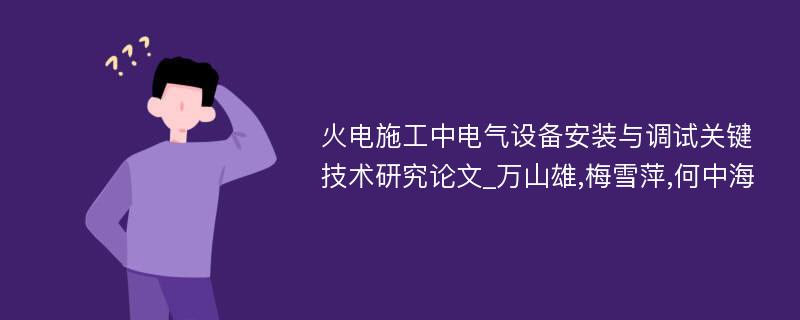 ???

火电施工中电气设备安装与调试关键技术研究论文_万山雄,梅雪萍,何中海